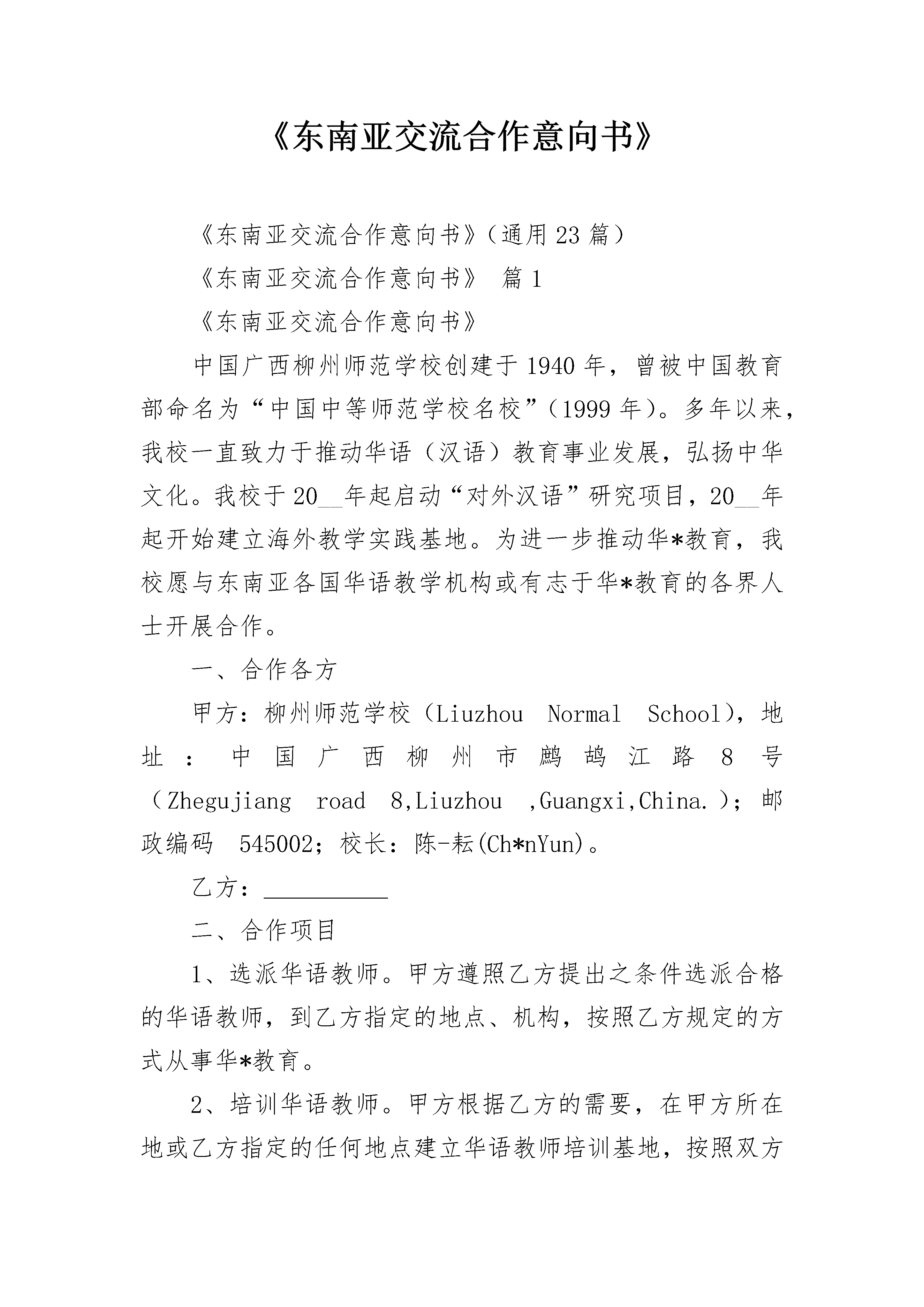 《东南亚交流合作意向书》

《东南亚交流合作意向书》（通用23篇）

《东南亚交流合作意向书》 篇1

《东南亚交流合作意向书》

中国广西柳州师范学校创建于1940年，曾被中国教育部命名为“中国中等师范学校名校”（1999年）。多年以来，我校一直致力于推动华语（汉语）教育事业发展，弘扬中华文化。我校于20__年起启动“对外汉语”研究项目，20__年起开始建立海外教学实践基地。为进一步推动华*教育，我校愿与东南亚各国华语教学机构或有志于华*教育的各界人士开展合作。

一、合作各方

甲方：柳州师范学校（Liuzhou Normal School），地址：中国广西柳州市鹧鸪江路8号（Zhegujiang road 8,Liuzhou ,Guangxi,China.）；邮政编码 545002；校长：陈-耘(Ch*nYun)。

乙方：__________

二、合作项目

1、选派华语教师。甲方遵照乙方提出之条件选派合格的华语教师，到乙方指定的地点、机构，按照乙方规定的方式从事华*教育。

2、培训华语教师。甲方根据乙方的需要，在甲方所在地或乙方指定的任何地点建立华语教师培训基地，按照双方